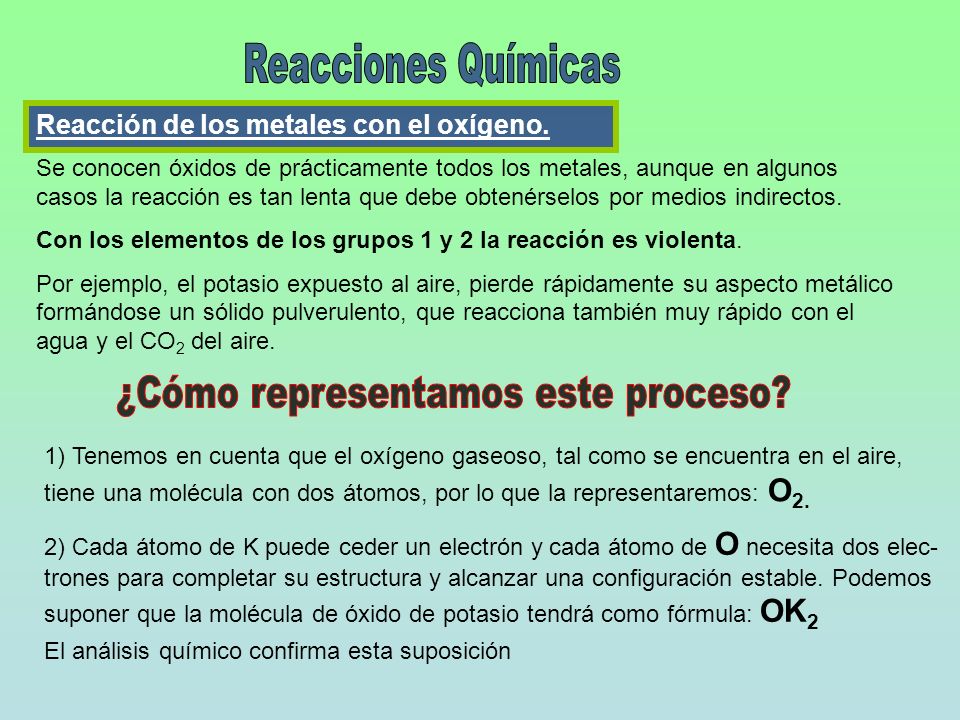 Reacciones Químicas

Reacción de los metales con el oxígeno.

Se conocen óxidos de prácticamente todos los metales, aunque en algunos casos la reacción es tan lenta que debe obtenérselos por medios indirectos.

Con los elementos de los grupos 1 y 2 la reacción es violenta.

Por ejemplo, el potasio expuesto al aire, pierde rápidamente su aspecto metálico formándose un sólido pulverulento, que reacciona también muy rápido con el agua y el $CO_2$ del aire.

¿Cómo representamos este proceso?

1) Tenemos en cuenta que el oxígeno gaseoso, tal como se encuentra en el aire, tiene una molécula con dos átomos, por lo que la representaremos: $O_2$.

2) Cada átomo de K puede ceder un electrón y cada átomo de O necesita dos electrones para completar su estructura y alcanzar una configuración estable. Podemos suponer que la molécula de óxido de potasio tendrá como fórmula: $OK_2$

El análisis químico confirma esta suposición